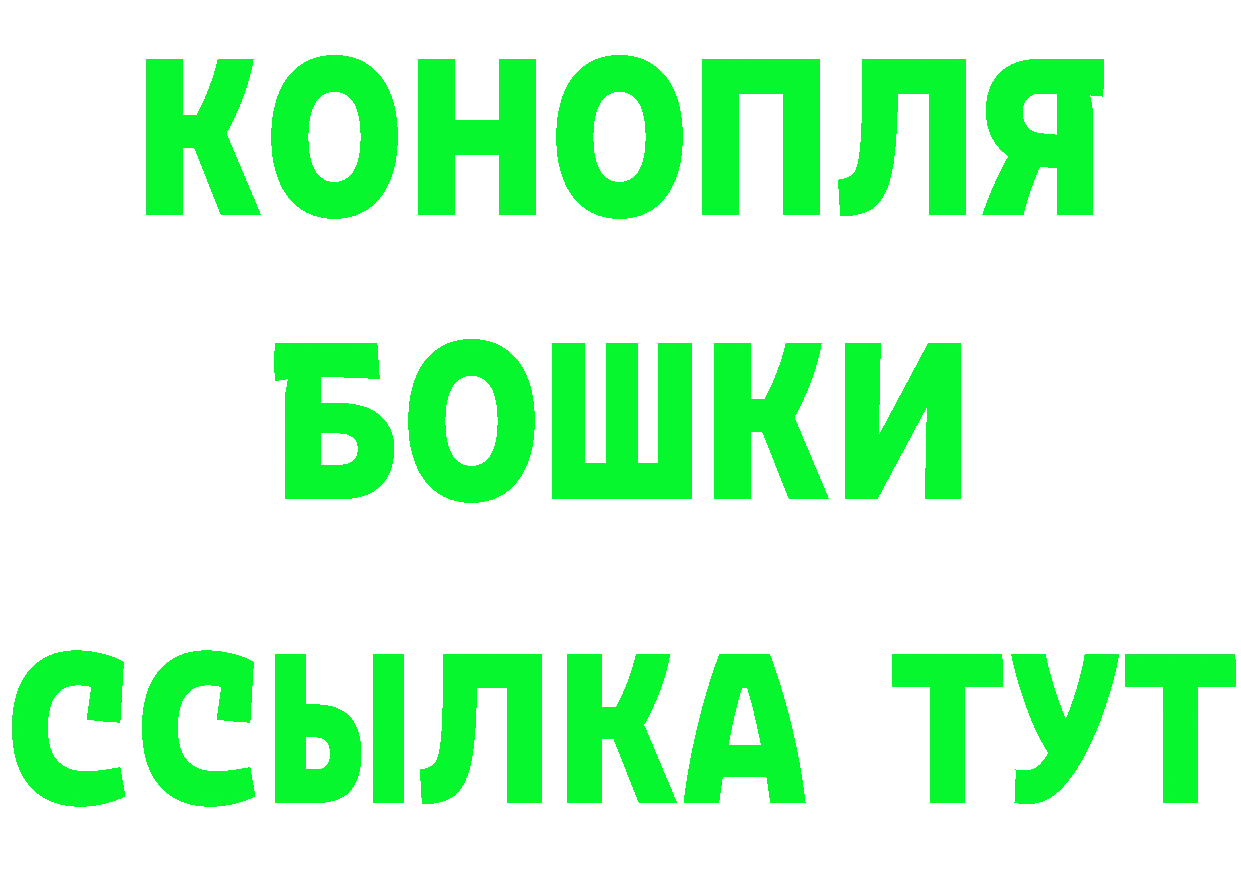 КОНОПЛЯ
БОШКИ
ССЫЛКА ТУТ